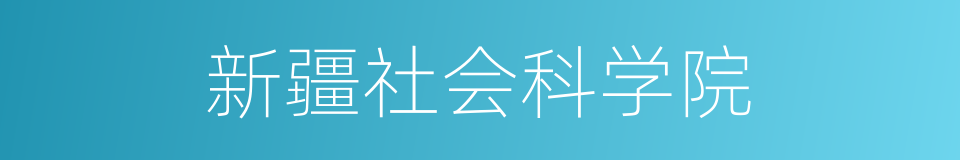 新疆社会科学院